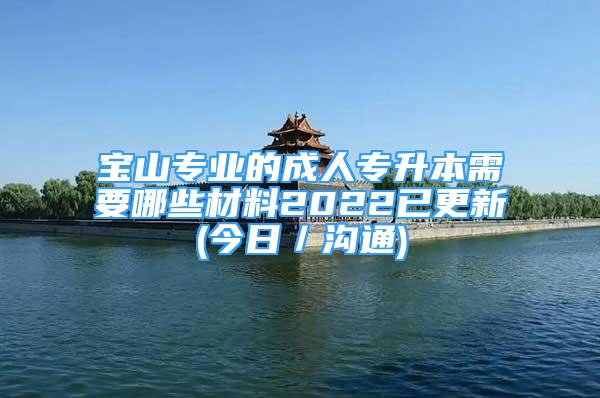 宝山专业的成人专升本需要哪些材料2022已更新(今日／沟通)